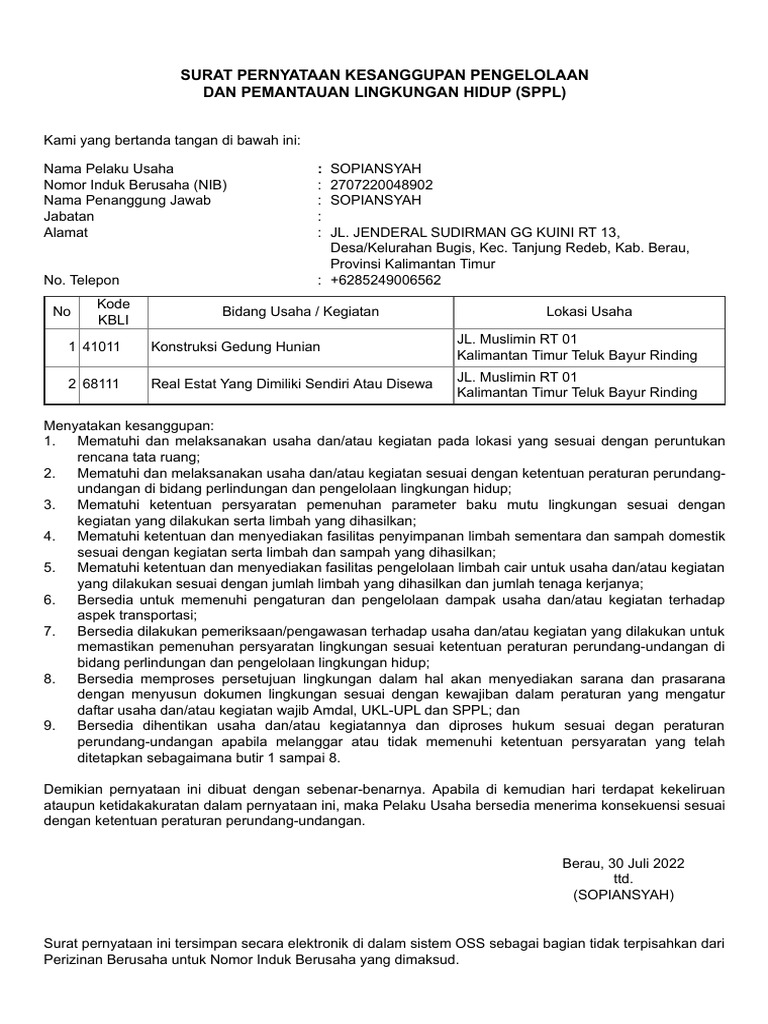 SURAT PERNYATAAN KESANGGUPAN PENGELOLAAN
DAN PEMANTAUAN LINGKUNGAN HIDUP (SPPL)

Kami yang bertanda tangan di bawah ini:

Nama Pelaku Usaha : SOPIANSYAH
Nomor Induk Berusaha (NIB) : 2707220048902
Nama Penanggung Jawab : SOPIANSYAH
Jabatan :
Alamat : JL. JENDERAL SUDIRMAN GG KUINI RT 13, Desa/Kelurahan Bugis, Kec. Tanjung Redeb, Kab. Berau, Provinsi Kalimantan Timur
No. Telepon : +6285249006562

| No | Kode KBLI | Bidang Usaha / Kegiatan | Lokasi Usaha |
|---|---|---|---|
| 1 | 41011 | Konstruksi Gedung Hunian | JL. Muslimin RT 01 Kalimantan Timur Teluk Bayur Rinding |
| 2 | 68111 | Real Estat Yang Dimiliki Sendiri Atau Disewa | JL. Muslimin RT 01 Kalimantan Timur Teluk Bayur Rinding |

Menyatakan kesanggupan:
1. Mematuhi dan melaksanakan usaha dan/atau kegiatan pada lokasi yang sesuai dengan peruntukan rencana tata ruang;
2. Mematuhi dan melaksanakan usaha dan/atau kegiatan sesuai dengan ketentuan peraturan perundang-undangan di bidang perlindungan dan pengelolaan lingkungan hidup;
3. Mematuhi ketentuan persyaratan pemenuhan parameter baku mutu lingkungan sesuai dengan kegiatan yang dilakukan serta limbah yang dihasilkan;
4. Mematuhi ketentuan dan menyediakan fasilitas penyimpanan limbah sementara dan sampah domestik sesuai dengan kegiatan serta limbah dan sampah yang dihasilkan;
5. Mematuhi ketentuan dan menyediakan fasilitas pengelolaan limbah cair untuk usaha dan/atau kegiatan yang dilakukan sesuai dengan jumlah limbah yang dihasilkan dan jumlah tenaga kerjanya;
6. Bersedia untuk memenuhi pengaturan dan pengelolaan dampak usaha dan/atau kegiatan terhadap aspek transportasi;
7. Bersedia dilakukan pemeriksaan/pengawasan terhadap usaha dan/atau kegiatan yang dilakukan untuk memastikan pemenuhan persyaratan lingkungan sesuai ketentuan peraturan perundang-undangan di bidang perlindungan dan pengelolaan lingkungan hidup;
8. Bersedia memproses persetujuan lingkungan dalam hal akan menyediakan sarana dan prasarana dengan menyusun dokumen lingkungan sesuai dengan kewajiban dalam peraturan yang mengatur daftar usaha dan/atau kegiatan wajib Amdal, UKL-UPL dan SPPL; dan
9. Bersedia dihentikan usaha dan/atau kegiatannya dan diproses hukum sesuai degan peraturan perundang-undangan apabila melanggar atau tidak memenuhi ketentuan persyaratan yang telah ditetapkan sebagaimana butir 1 sampai 8.

Demikian pernyataan ini dibuat dengan sebenar-benarnya. Apabila di kemudian hari terdapat kekeliruan ataupun ketidakakuratan dalam pernyataan ini, maka Pelaku Usaha bersedia menerima konsekuensi sesuai dengan ketentuan peraturan perundang-undangan.

Berau, 30 Juli 2022
ttd.
(SOPIANSYAH)

Surat pernyataan ini tersimpan secara elektronik di dalam sistem OSS sebagai bagian tidak terpisahkan dari Perizinan Berusaha untuk Nomor Induk Berusaha yang dimaksud.